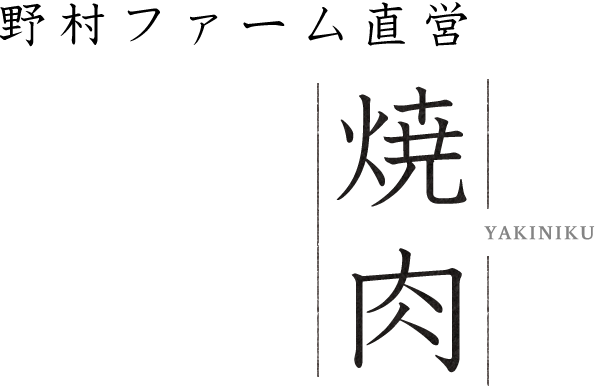 野村ファーム直営

焼肉

YAKINIKU